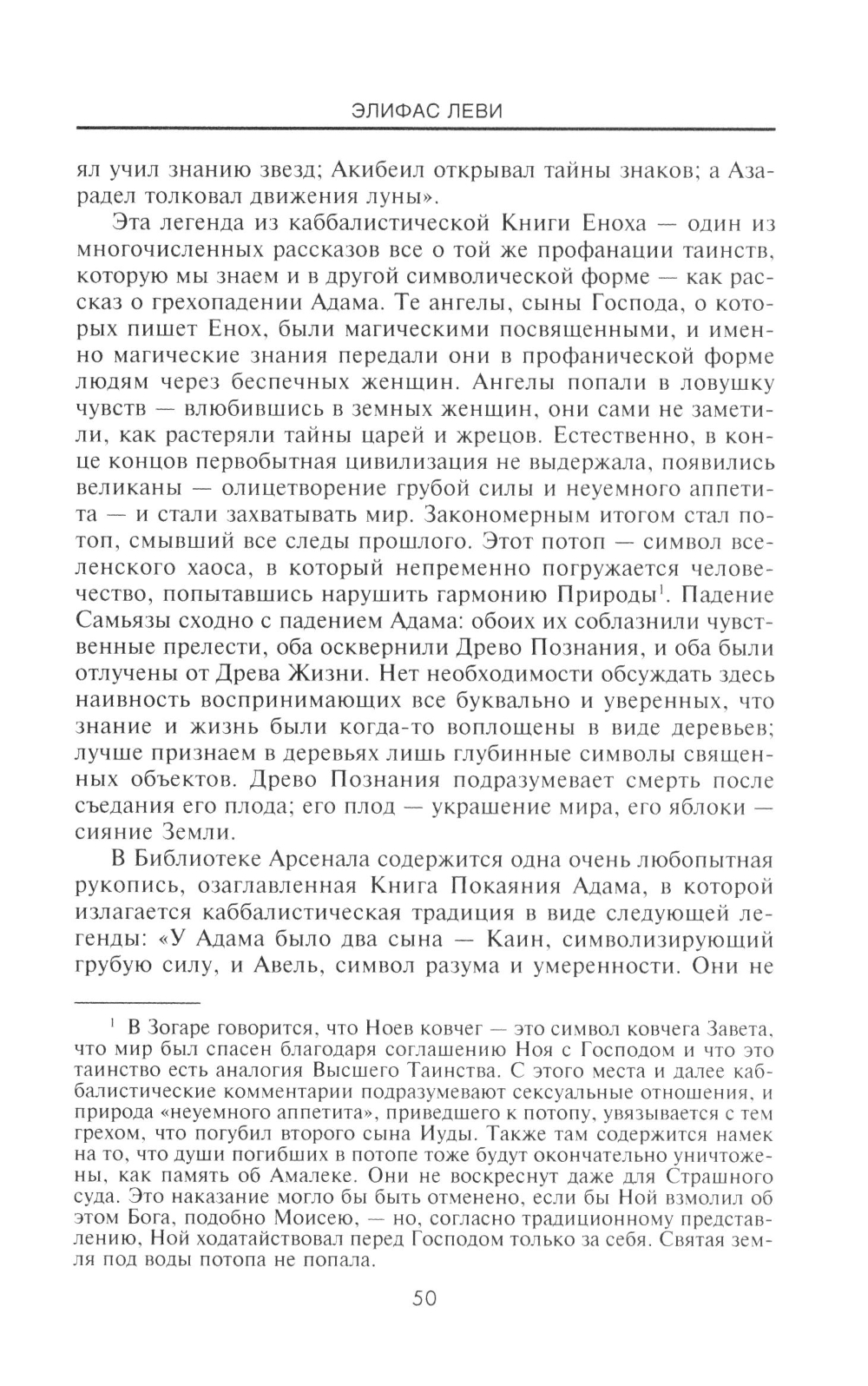 ЭЛИФАС ЛЕВИ

ял учил знанию звезд; Акибеил открывал тайны знаков; а Азарадел толковал движения луны».

Эта легенда из каббалистической Книги Еноха — один из многочисленных рассказов все о той же профанации таинств, которую мы знаем и в другой символической форме — как рассказ о грехопадении Адама. Те ангелы, сыны Господа, о которых пишет Енох, были магическими посвященными, и именно магические знания передали они в профанической форме людям через беспечных женщин. Ангелы попали в ловушку чувств — влюбившись в земных женщин, они сами не заметили, как растеряли тайны царей и жрецов. Естественно, в конце концов первобытная цивилизация не выдержала, появились великаны — олицетворение грубой силы и неуемного аппетита — и стали захватывать мир. Закономерным итогом стал потоп, смывший все следы прошлого. Этот потоп — символ вселенского хаоса, в который непременно погружается человечество, попытавшись нарушить гармонию Природы$^1$. Падение Самьязы сходно с падением Адама: обоих их соблазнили чувственные прелести, оба осквернили Древо Познания, и оба были отлучены от Древа Жизни. Нет необходимости обсуждать здесь наивность воспринимающих все буквально и уверенных, что знание и жизнь были когда-то воплощены в виде деревьев; лучше признаем в деревьях лишь глубинные символы священных объектов. Древо Познания подразумевает смерть после съедания его плода; его плод — украшение мира, его яблоки — сияние Земли.

В Библиотеке Арсенала содержится одна очень любопытная рукопись, озаглавленная Книга Покаяния Адама, в которой излагается каббалистическая традиция в виде следующей легенды: «У Адама было два сына — Каин, символизирующий грубую силу, и Авель, символ разума и умеренности. Они не

$^1$ В Зогаре говорится, что Ноев ковчег — это символ ковчега Завета, что мир был спасен благодаря соглашению Ноя с Господом и что это таинство есть аналогия Высшего Таинства. С этого места и далее каббалистические комментарии подразумевают сексуальные отношения, и природа «неуемного аппетита», приведшего к потопу, увязывается с тем грехом, что погубил второго сына Иуды. Также там содержится намек на то, что души погибших в потопе тоже будут окончательно уничтожены, как память об Амалеке. Они не воскреснут даже для Страшного суда. Это наказание могло бы быть отменено, если бы Ной взмолил об этом Бога, подобно Моисею, — но, согласно традиционному представлению, Ной ходатайствовал перед Господом только за себя. Святая земля под воды потопа не попала.

50